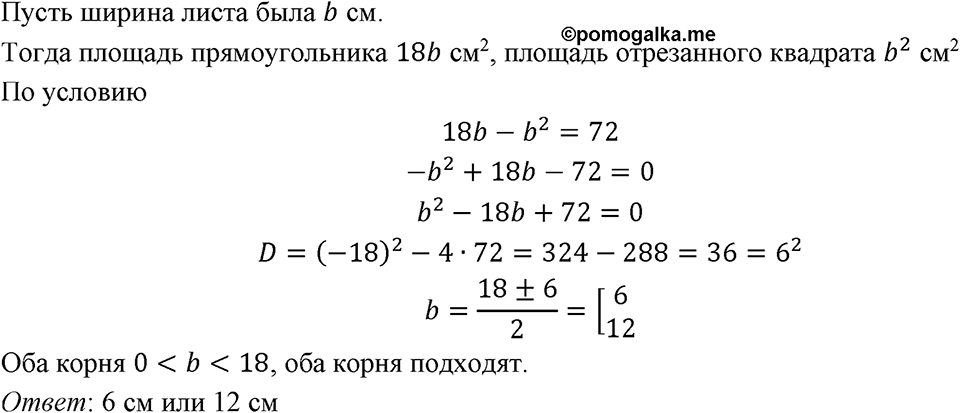 Пусть ширина листа была $b$ см.

©pomogalka.me

Тогда площадь прямоугольника $18b$ см$^2$, площадь отрезанного квадрата $b^2$ см$^2$

По условию

$18b - b^2 = 72$

$-b^2 + 18b - 72 = 0$

$b^2 - 18b + 72 = 0$

$D = (-18)^2 - 4 \cdot 72 = 324 - 288 = 36 = 6^2$

$b = \frac{18 \pm 6}{2} = \left[\begin{matrix} 6 \\ 12 \end{matrix}\right.$

Оба корня $0 < b < 18$, оба корня подходят.

Ответ: 6 см или 12 см